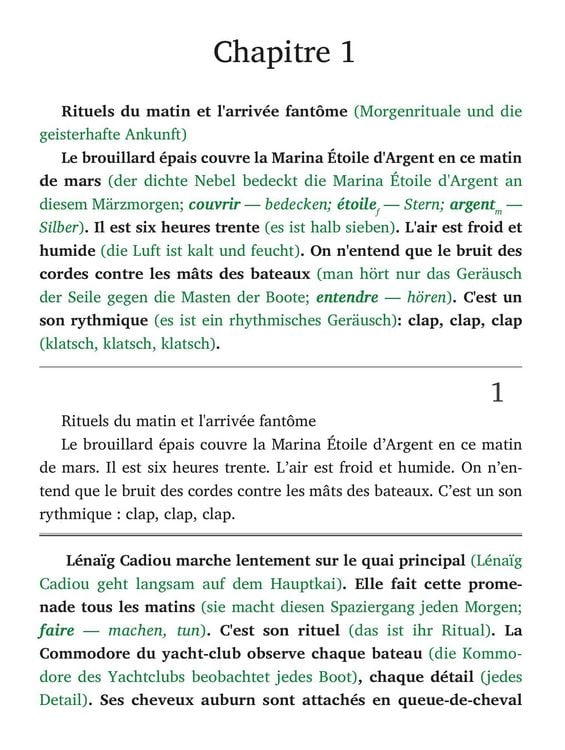 Chapitre 1

Rituels du matin et l'arrivée fantôme (Morgenrituale und die geisterhafte Ankunft)

Le brouillard épais couvre la Marina Étoile d'Argent en ce matin de mars (der dichte Nebel bedeckt die Marina Étoile d'Argent an diesem Märzmorgen; couvrir — bedecken; étoile$_f$ — Stern; argent$_m$ — Silber). Il est six heures trente (es ist halb sieben). L'air est froid et humide (die Luft ist kalt und feucht). On n'entend que le bruit des cordes contre les mâts des bateaux (man hört nur das Geräusch der Seile gegen die Masten der Boote; entendre — hören). C'est un son rythmique (es ist ein rhythmisches Geräusch): clap, clap, clap (klatsch, klatsch, klatsch).

1

Rituels du matin et l'arrivée fantôme

Le brouillard épais couvre la Marina Étoile d'Argent en ce matin de mars. Il est six heures trente. L'air est froid et humide. On n'entend que le bruit des cordes contre les mâts des bateaux. C'est un son rythmique : clap, clap, clap.

Lénaïg Cadiou marche lentement sur le quai principal (Lénaïg Cadiou geht langsam auf dem Hauptkai). Elle fait cette promenade tous les matins (sie macht diesen Spaziergang jeden Morgen; faire — machen, tun). C'est son rituel (das ist ihr Ritual). La Commodore du yacht-club observe chaque bateau (die Kommodore des Yachtclubs beobachtet jedes Boot), chaque détail (jedes Detail). Ses cheveux auburn sont attachés en queue-de-cheval